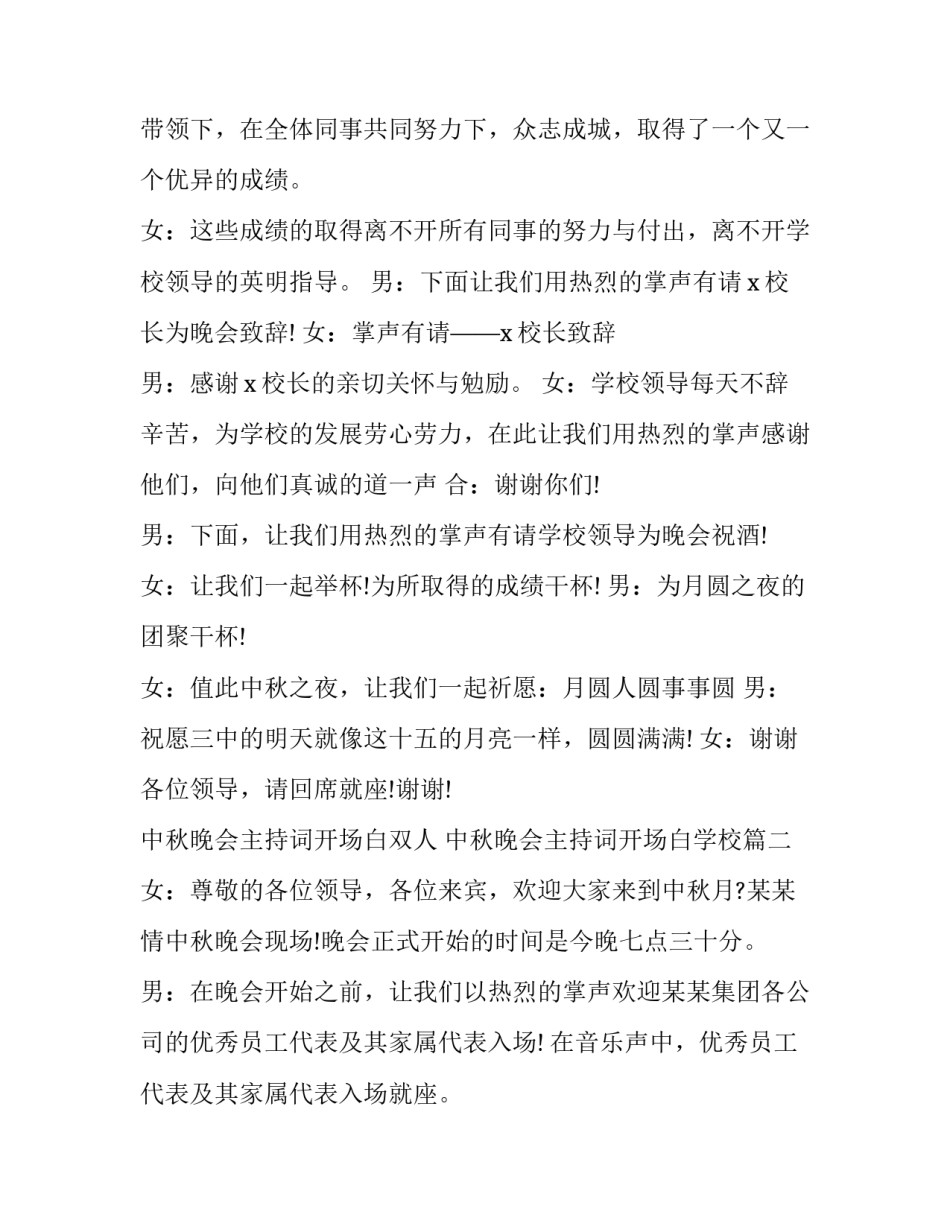 带领下，在全体同事共同努力下，众志成城，取得了一个又一个优异的成绩。

女：这些成绩的取得离不开所有同事的努力与付出，离不开学校领导的英明指导。 男：下面让我们用热烈的掌声有请 x 校长为晚会致辞! 女：掌声有请——x 校长致辞

男：感谢 x 校长的亲切关怀与勉励。 女：学校领导每天不辞辛苦，为学校的发展劳心劳力，在此让我们用热烈的掌声感谢他们，向他们真诚的道一声 合：谢谢你们!

男：下面，让我们用热烈的掌声有请学校领导为晚会祝酒!

女：让我们一起举杯!为所取得的成绩干杯! 男：为月圆之夜的团聚干杯!

女：值此中秋之夜，让我们一起祈愿：月圆人圆事事圆 男：祝愿三中的明天就像这十五的月亮一样，圆圆满满! 女：谢谢各位领导，请回席就座!谢谢!

中秋晚会主持词开场白双人 中秋晚会主持词开场白学校篇二

女：尊敬的各位领导，各位来宾，欢迎大家来到中秋月?某某情中秋晚会现场!晚会正式开始的时间是今晚七点三十分。

男：在晚会开始之前，让我们以热烈的掌声欢迎某某集团各公司的优秀员工代表及其家属代表入场! 在音乐声中，优秀员工代表及其家属代表入场就座。